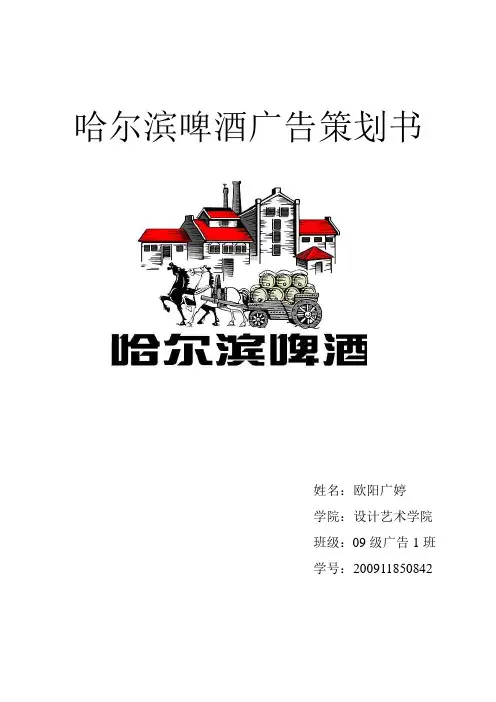 哈尔滨啤酒广告策划书

哈尔滨啤酒

姓名：欧阳广婷

学院：设计艺术学院

班级：09级广告1班

学号：200911850842